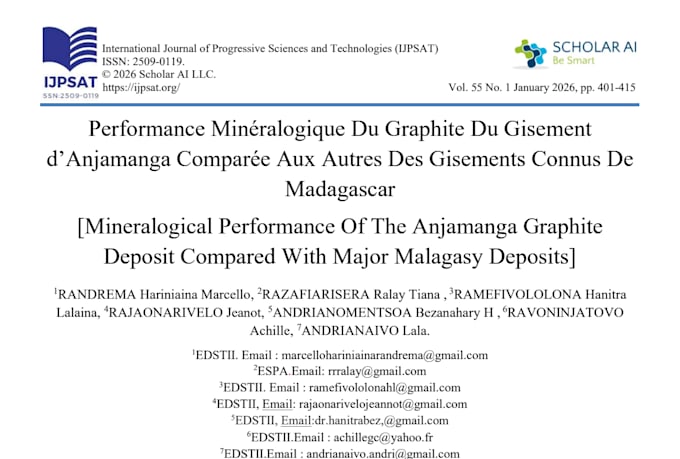 IJPSAT
SSN:2509-0119

International Journal of Progressive Sciences and Technologies (IJPSAT)
ISSN: 2509-0119.
© 2026 Scholar AI LLC.
https://ijpsat.org/

SCHOLAR AI
Be Smart

Vol. 55 No. 1 January 2026, pp. 401-415

Performance Minéralogique Du Graphite Du Gisement d'Anjamanga Comparée Aux Autres Des Gisements Connus De Madagascar

[Mineralogical Performance Of The Anjamanga Graphite Deposit Compared With Major Malagasy Deposits]

$^1$RANDREMA Hariniaina Marcello, $^2$RAZAFIARISERA Ralay Tiana , $^3$RAMEFIVOLOLONA Hanitra Lalaina, $^4$RAJAONARIVELO Jeanot, $^5$ANDRIANOMENTSOA Bezanahary H , $^6$RAVONINJATOVO Achille, $^7$ANDRIANAIVO Lala.

$^1$EDSTII. Email : marcellohariniainarandrema@gmail.com
$^2$ESPA.Email: rrralay@gmail.com
$^3$EDSTII. Email : ramefivololonahl@gmail.com
$^4$EDSTII, Email: rajaonarivelojeannot@gmail.com
$^5$EDSTII, Email:dr.hanitrabez,@gmail.com
$^6$EDSTII.Email : achillegc@yahoo.fr
$^7$EDSTII.Email : andrianaivo.andri@gmail.com